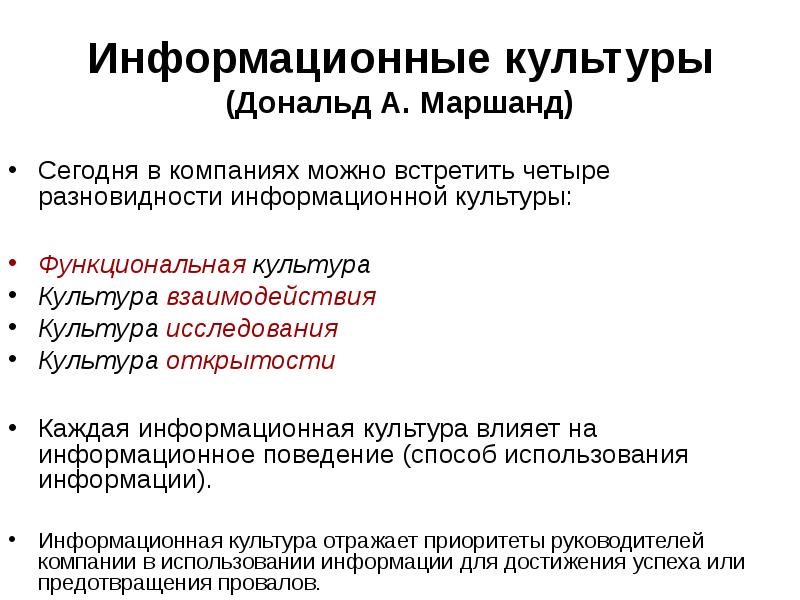 Информационные культуры
(Дональд А. Маршанд)

• Сегодня в компаниях можно встретить четыре разновидности информационной культуры:

• Функциональная культура
• Культура взаимодействия
• Культура исследования
• Культура открытости

• Каждая информационная культура влияет на информационное поведение (способ использования информации).

• Информационная культура отражает приоритеты руководителей компании в использовании информации для достижения успеха или предотвращения провалов.